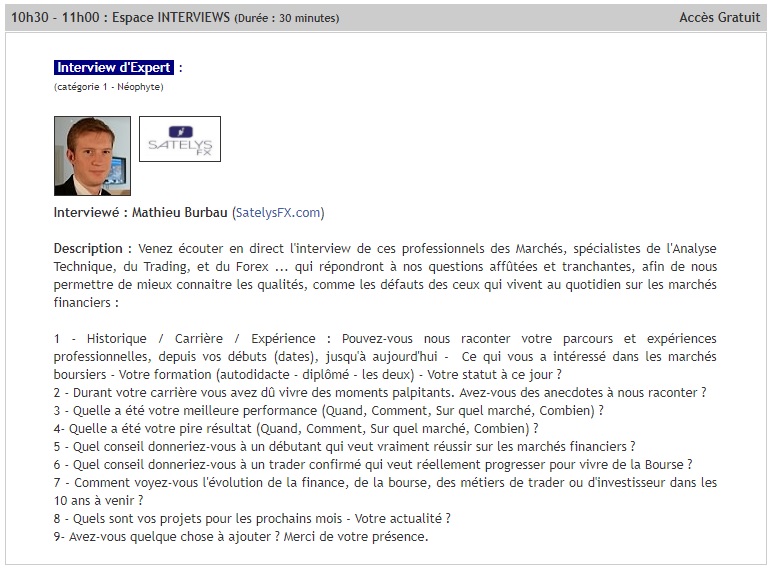 10h30 - 11h00 : Espace INTERVIEWS (Durée : 30 minutes)

Accès Gratuit

Interview d'Expert :
(catégorie 1 - Néophyte)

SATELYS FX

Interviewé : Mathieu Burbau (SatelysFX.com)

Description : Venez écouter en direct l'interview de ces professionnels des Marchés, spécialistes de l'Analyse Technique, du Trading, et du Forex ... qui répondront à nos questions affûtées et tranchantes, afin de nous permettre de mieux connaitre les qualités, comme les défauts des ceux qui vivent au quotidien sur les marchés financiers :

1 - Historique / Carrière / Expérience : Pouvez-vous nous raconter votre parcours et expériences professionnelles, depuis vos débuts (dates), jusqu'à aujourd'hui - Ce qui vous a intéressé dans les marchés boursiers - Votre formation (autodidacte - diplômé - les deux) - Votre statut à ce jour ?
2 - Durant votre carrière vous avez dû vivre des moments palpitants. Avez-vous des anecdotes à nous raconter ?
3 - Quelle a été votre meilleure performance (Quand, Comment, Sur quel marché, Combien) ?
4- Quelle a été votre pire résultat (Quand, Comment, Sur quel marché, Combien) ?
5 - Quel conseil donneriez-vous à un débutant qui veut vraiment réussir sur les marchés financiers ?
6 - Quel conseil donneriez-vous à un trader confirmé qui veut réellement progresser pour vivre de la Bourse ?
7 - Comment voyez-vous l'évolution de la finance, de la bourse, des métiers de trader ou d'investisseur dans les 10 ans à venir ?
8 - Quels sont vos projets pour les prochains mois - Votre actualité ?
9- Avez-vous quelque chose à ajouter ? Merci de votre présence.